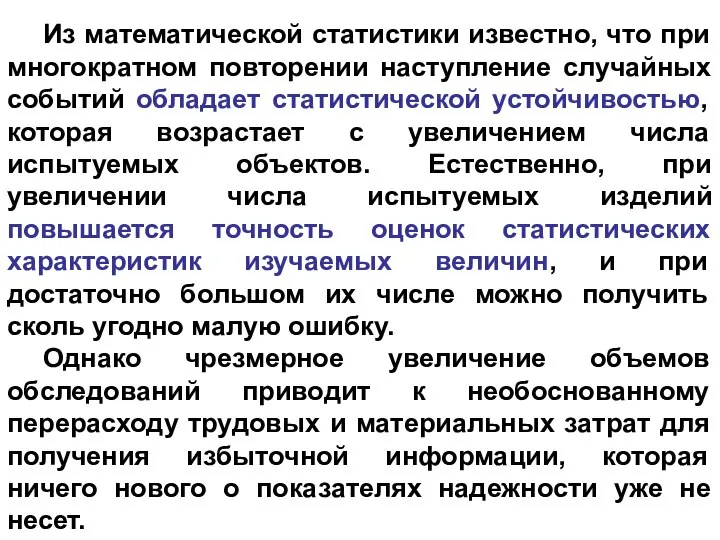 Из математической статистики известно, что при многократном повторении наступление случайных событий обладает статистической устойчивостью, которая возрастает с увеличением числа испытуемых объектов. Естественно, при увеличении числа испытуемых изделий повышается точность оценок статистических характеристик изучаемых величин, и при достаточно большом их числе можно получить сколь угодно малую ошибку.

Однако чрезмерное увеличение объемов обследований приводит к необоснованному перерасходу трудовых и материальных затрат для получения избыточной информации, которая ничего нового о показателях надежности уже не несет.